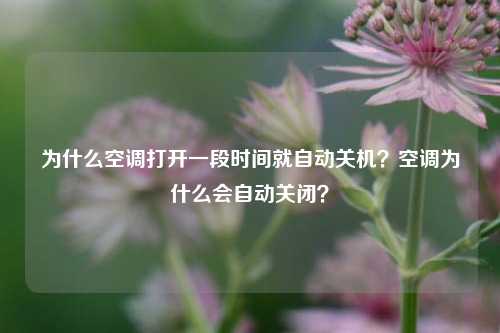 为什么空调打开一段时间就自动关机？空调为什么会自动关闭？